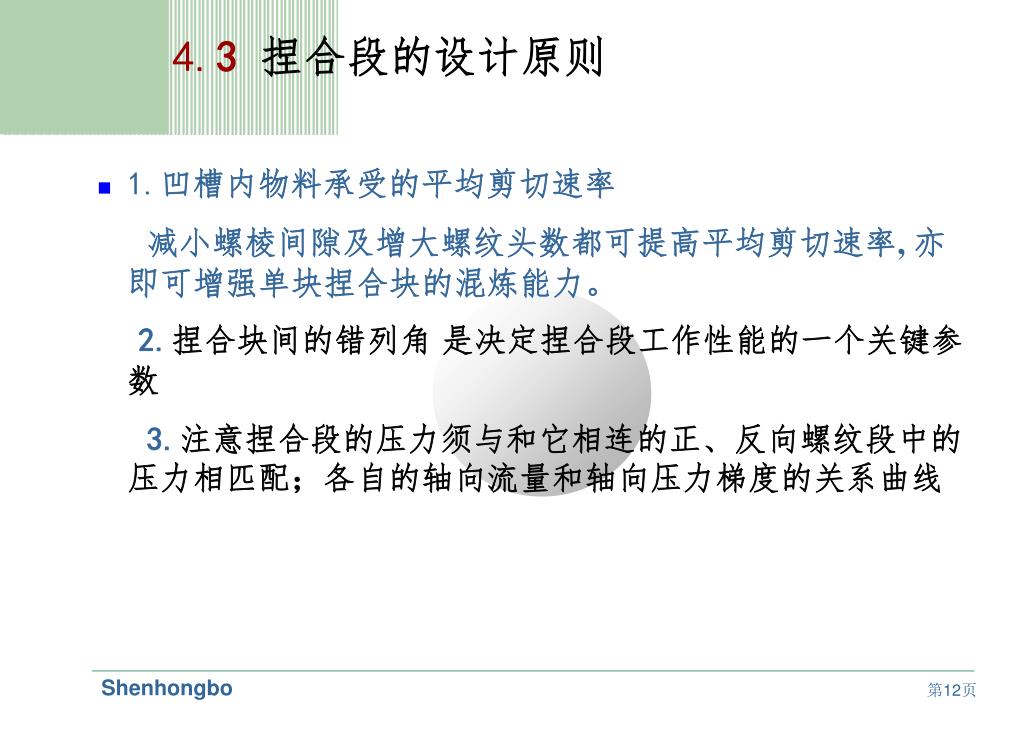 4.3 捏合段的设计原则

1. 凹槽内物料承受的平均剪切速率

减小螺棱间隙及增大螺纹头数都可提高平均剪切速率，亦即可增强单块捏合块的混炼能力。

2. 捏合块间的错列角 是决定捏合段工作性能的一个关键参数

3. 注意捏合段的压力须与和它相连的正、反向螺纹段中的压力相匹配；各自的轴向流量和轴向压力梯度的关系曲线

Shenhongbo

第12页